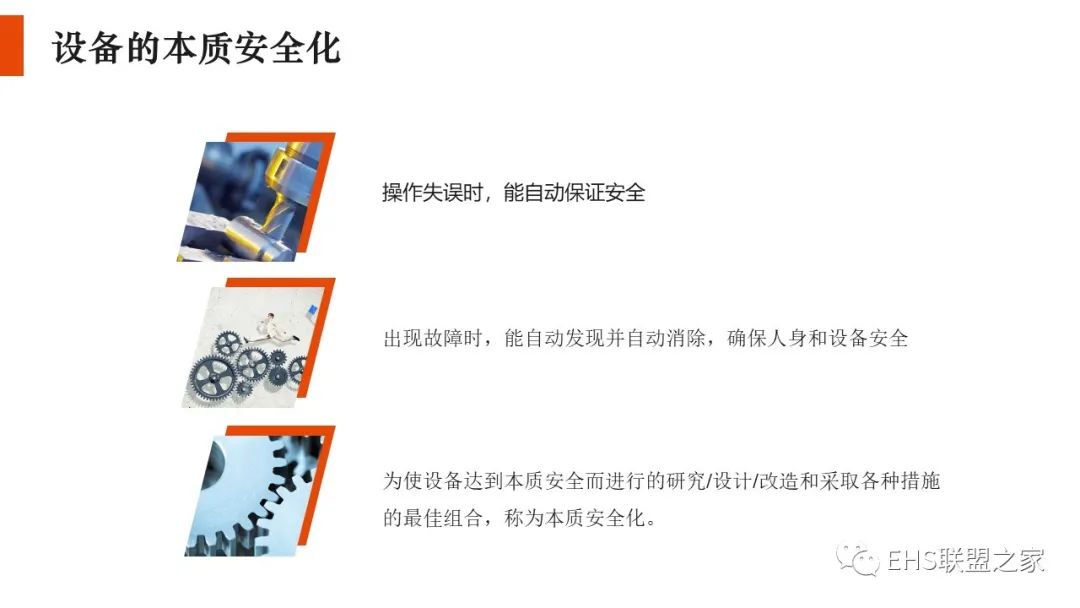 设备的本质安全化

操作失误时，能自动保证安全

出现故障时，能自动发现并自动消除，确保人身和设备安全

为使设备达到本质安全而进行的研究/设计/改造和采取各种措施的最佳组合，称为本质安全化。

EHS联盟之家